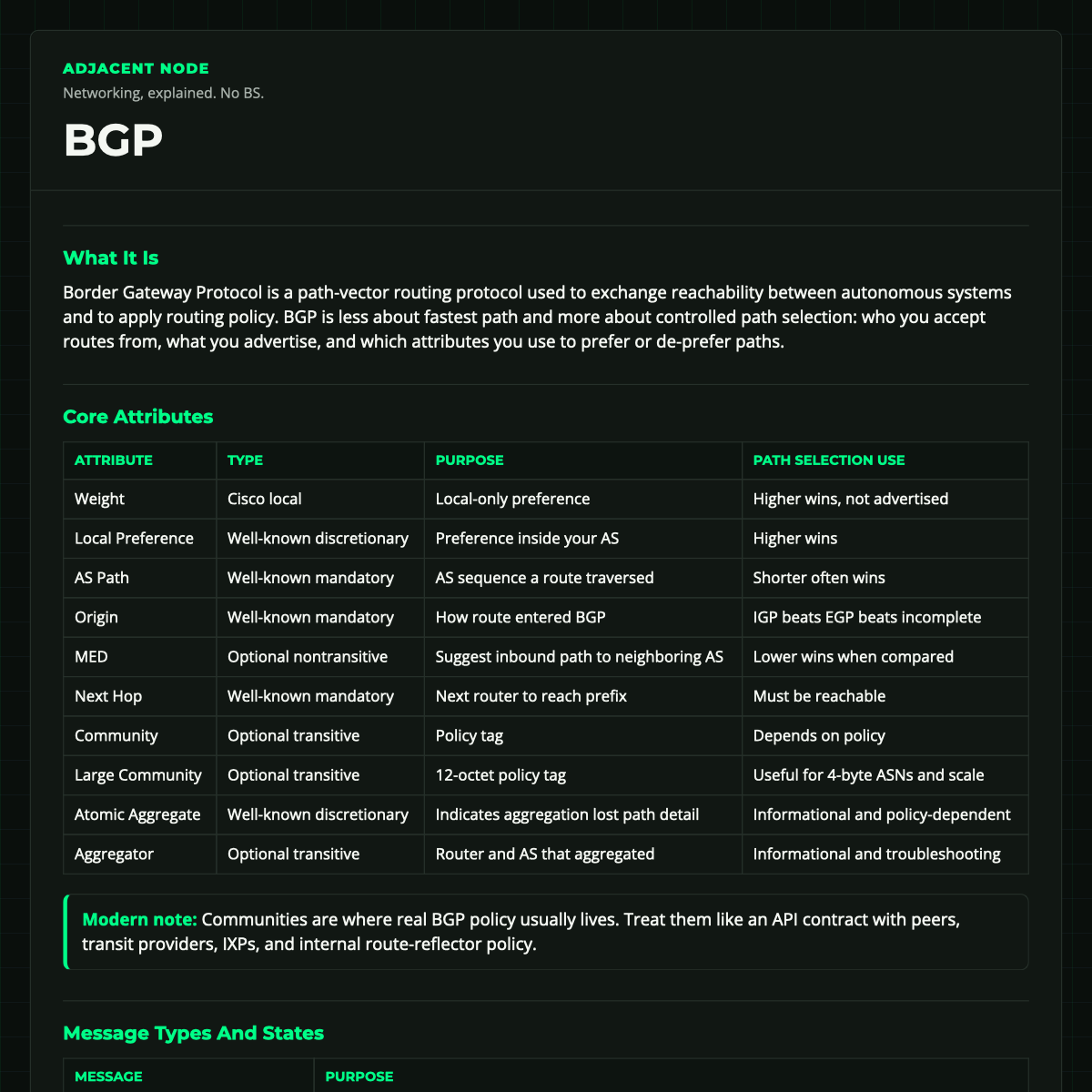 ADJACENT NODE
Networking, explained. No BS.

BGP

What It Is

Border Gateway Protocol is a path-vector routing protocol used to exchange reachability between autonomous systems and to apply routing policy. BGP is less about fastest path and more about controlled path selection: who you accept routes from, what you advertise, and which attributes you use to prefer or de-prefer paths.

Core Attributes

| ATTRIBUTE | TYPE | PURPOSE | PATH SELECTION USE |
|---|---|---|---|
| Weight | Cisco local | Local-only preference | Higher wins, not advertised |
| Local Preference | Well-known discretionary | Preference inside your AS | Higher wins |
| AS Path | Well-known mandatory | AS sequence a route traversed | Shorter often wins |
| Origin | Well-known mandatory | How route entered BGP | IGP beats EGP beats incomplete |
| MED | Optional nontransitive | Suggest inbound path to neighboring AS | Lower wins when compared |
| Next Hop | Well-known mandatory | Next router to reach prefix | Must be reachable |
| Community | Optional transitive | Policy tag | Depends on policy |
| Large Community | Optional transitive | 12-octet policy tag | Useful for 4-byte ASNs and scale |
| Atomic Aggregate | Well-known discretionary | Indicates aggregation lost path detail | Informational and policy-dependent |
| Aggregator | Optional transitive | Router and AS that aggregated | Informational and troubleshooting |

Modern note: Communities are where real BGP policy usually lives. Treat them like an API contract with peers, transit providers, IXPs, and internal route-reflector policy.

Message Types And States

| MESSAGE | PURPOSE |
|---|---|